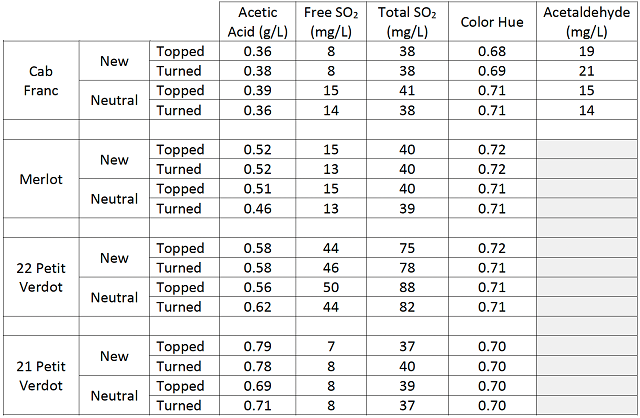 |  |  |  | Acetic Acid (g/L) | Free $SO_2$ (mg/L) | Total $SO_2$ (mg/L) | Color Hue | Acetaldehyde (mg/L) |
|---|---|---|---|---|---|---|---|
| Cab Franc | New | Topped | 0.36 | 8 | 38 | 0.68 | 19 |
|  |  | Turned | 0.38 | 8 | 38 | 0.69 | 21 |
|  | Neutral | Topped | 0.39 | 15 | 41 | 0.71 | 15 |
|  |  | Turned | 0.36 | 14 | 38 | 0.71 | 14 |
|  |  |  |  |  |  |  |  |
| Merlot | New | Topped | 0.52 | 15 | 40 | 0.72 |  |
|  |  | Turned | 0.52 | 13 | 40 | 0.72 |  |
|  | Neutral | Topped | 0.51 | 15 | 40 | 0.71 |  |
|  |  | Turned | 0.46 | 13 | 39 | 0.71 |  |
|  |  |  |  |  |  |  |  |
| 22 Petit Verdot | New | Topped | 0.58 | 44 | 75 | 0.72 |  |
|  |  | Turned | 0.58 | 46 | 78 | 0.71 |  |
|  | Neutral | Topped | 0.56 | 50 | 88 | 0.71 |  |
|  |  | Turned | 0.62 | 44 | 82 | 0.71 |  |
|  |  |  |  |  |  |  |  |
| 21 Petit Verdot | New | Topped | 0.79 | 7 | 37 | 0.70 |  |
|  |  | Turned | 0.78 | 8 | 40 | 0.70 |  |
|  | Neutral | Topped | 0.69 | 8 | 39 | 0.70 |  |
|  |  | Turned | 0.71 | 8 | 37 | 0.70 |  |